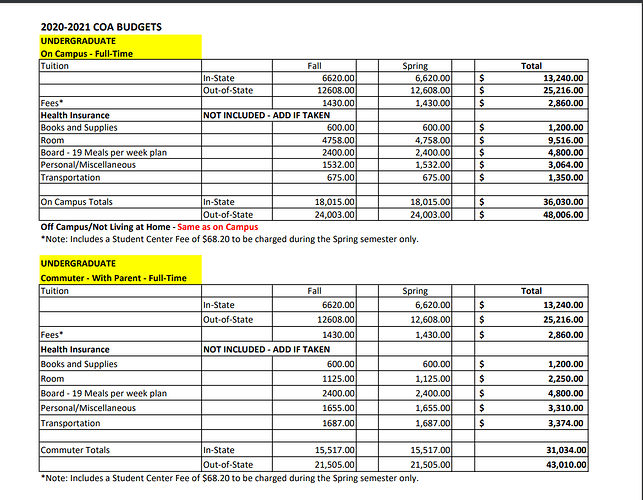 2020-2021 COA BUDGETS
UNDERGRADUATE
On Campus - Full-Time

| Tuition | | Fall | Spring | | Total |
|---|---|---|---|---|---|
| | In-State | 6620.00 | 6,620.00 | $ | 13,240.00 |
| | Out-of-State | 12608.00 | 12,608.00 | $ | 25,216.00 |
| Fees* | | 1430.00 | 1,430.00 | $ | 2,860.00 |
| Health Insurance | NOT INCLUDED - ADD IF TAKEN | | | | |
| Books and Supplies | | 600.00 | 600.00 | $ | 1,200.00 |
| Room | | 4758.00 | 4,758.00 | $ | 9,516.00 |
| Board - 19 Meals per week plan | | 2400.00 | 2,400.00 | $ | 4,800.00 |
| Personal/Miscellaneous | | 1532.00 | 1,532.00 | $ | 3,064.00 |
| Transportation | | 675.00 | 675.00 | $ | 1,350.00 |
| | | | | | |
| On Campus Totals | In-State | 18,015.00 | 18,015.00 | $ | 36,030.00 |
| | Out-of-State | 24,003.00 | 24,003.00 | $ | 48,006.00 |

Off Campus/Not Living at Home - Same as on Campus
*Note: Includes a Student Center Fee of $68.20 to be charged during the Spring semester only.

UNDERGRADUATE
Commuter - With Parent - Full-Time

| Tuition | | Fall | Spring | | Total |
|---|---|---|---|---|---|
| | In-State | 6620.00 | 6,620.00 | $ | 13,240.00 |
| | Out-of-State | 12608.00 | 12,608.00 | $ | 25,216.00 |
| Fees* | | 1430.00 | 1,430.00 | $ | 2,860.00 |
| Health Insurance | NOT INCLUDED - ADD IF TAKEN | | | | |
| Books and Supplies | | 600.00 | 600.00 | $ | 1,200.00 |
| Room | | 1125.00 | 1,125.00 | $ | 2,250.00 |
| Board - 19 Meals per week plan | | 2400.00 | 2,400.00 | $ | 4,800.00 |
| Personal/Miscellaneous | | 1655.00 | 1,655.00 | $ | 3,310.00 |
| Transportation | | 1687.00 | 1,687.00 | $ | 3,374.00 |
| | | | | | |
| Commuter Totals | In-State | 15,517.00 | 15,517.00 | | 31,034.00 |
| | Out-of-State | 21,505.00 | 21,505.00 | | 43,010.00 |

*Note: Includes a Student Center Fee of $68.20 to be charged during the Spring semester only.